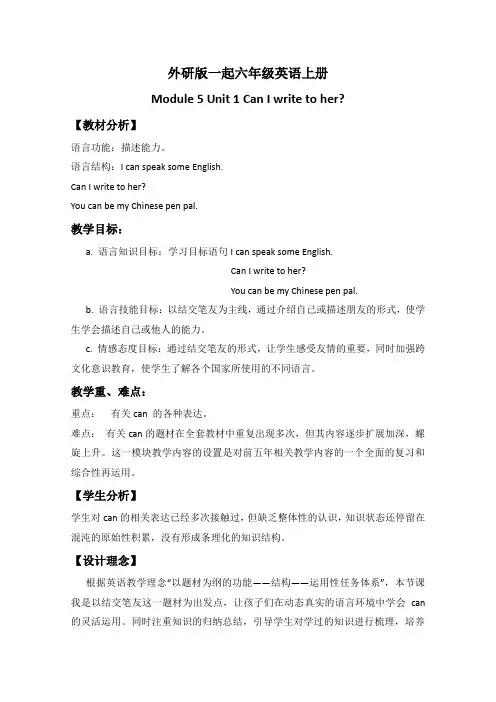 外研版一起六年级英语上册

Module 5 Unit 1 Can I write to her?

【教材分析】

语言功能：描述能力。

语言结构：I can speak some English.

Can I write to her?

You can be my Chinese pen pal.

教学目标：

a. 语言知识目标：学习目标语句 I can speak some English.

Can I write to her?

You can be my Chinese pen pal.

b. 语言技能目标：以结交笔友为主线，通过介绍自己或描述朋友的形式，使学生学会描述自己或他人的能力。

c. 情感态度目标：通过结交笔友的形式，让学生感受友情的重要，同时加强跨文化意识教育，使学生了解各个国家所使用的不同语言。

教学重、难点：

重点： 有关 can 的各种表达。

难点： 有关 can 的题材在全套教材中重复出现多次，但其内容逐步扩展加深，螺旋上升。这一模块教学内容的设置是对前五年相关教学内容的一个全面的复习和综合性再运用。

【学生分析】

学生对 can 的相关表达已经多次接触过，但缺乏整体性的认识，知识状态还停留在混沌的原始性积累，没有形成条理化的知识结构。

【设计理念】

根据英语教学理念“以题材为纲的功能——结构——运用性任务体系”，本节课我是以结交笔友这一题材为出发点，让孩子们在动态真实的语言环境中学会 can 的灵活运用。同时注重知识的归纳总结，引导学生对学过的知识进行梳理，培养